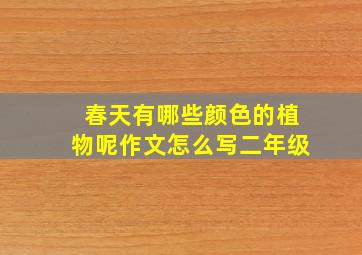 春天有哪些颜色的植物呢作文怎么写二年级